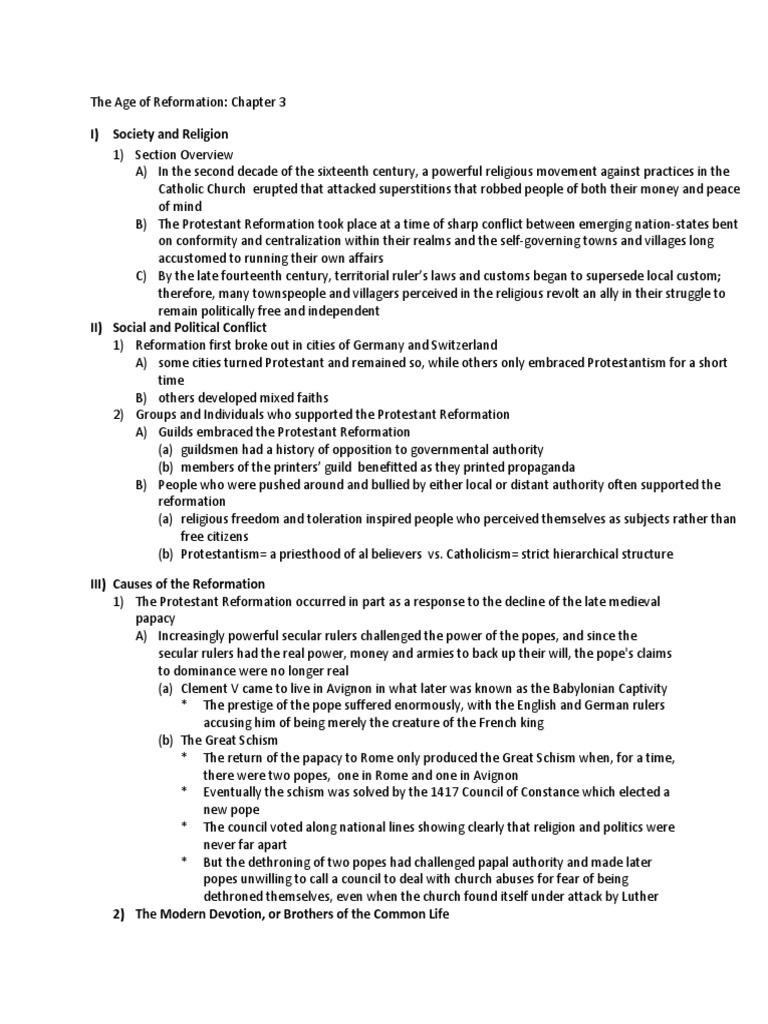 The Age of Reformation: Chapter 3

I) Society and Religion

1) Section Overview

A) In the second decade of the sixteenth century, a powerful religious movement against practices in the Catholic Church erupted that attacked superstitions that robbed people of both their money and peace of mind

B) The Protestant Reformation took place at a time of sharp conflict between emerging nation-states bent on conformity and centralization within their realms and the self-governing towns and villages long accustomed to running their own affairs

C) By the late fourteenth century, territorial ruler's laws and customs began to supersede local custom; therefore, many townspeople and villagers perceived in the religious revolt an ally in their struggle to remain politically free and independent

II) Social and Political Conflict

1) Reformation first broke out in cities of Germany and Switzerland

A) some cities turned Protestant and remained so, while others only embraced Protestantism for a short time

B) others developed mixed faiths

2) Groups and Individuals who supported the Protestant Reformation

A) Guilds embraced the Protestant Reformation

(a) guildsmen had a history of opposition to governmental authority

(b) members of the printers' guild benefitted as they printed propaganda

B) People who were pushed around and bullied by either local or distant authority often supported the reformation

(a) religious freedom and toleration inspired people who perceived themselves as subjects rather than free citizens

(b) Protestantism= a priesthood of al believers vs. Catholicism= strict hierarchical structure

III) Causes of the Reformation

1) The Protestant Reformation occurred in part as a response to the decline of the late medieval papacy

A) Increasingly powerful secular rulers challenged the power of the popes, and since the secular rulers had the real power, money and armies to back up their will, the pope's claims to dominance were no longer real

(a) Clement V came to live in Avignon in what later was known as the Babylonian Captivity

* The prestige of the pope suffered enormously, with the English and German rulers accusing him of being merely the creature of the French king

(b) The Great Schism

* The return of the papacy to Rome only produced the Great Schism when, for a time, there were two popes, one in Rome and one in Avignon

* Eventually the schism was solved by the 1417 Council of Constance which elected a new pope

* The council voted along national lines showing clearly that religion and politics were never far apart

* But the dethroning of two popes had challenged papal authority and made later popes unwilling to call a council to deal with church abuses for fear of being dethroned themselves, even when the church found itself under attack by Luther

2) The Modern Devotion, or Brothers of the Common Life